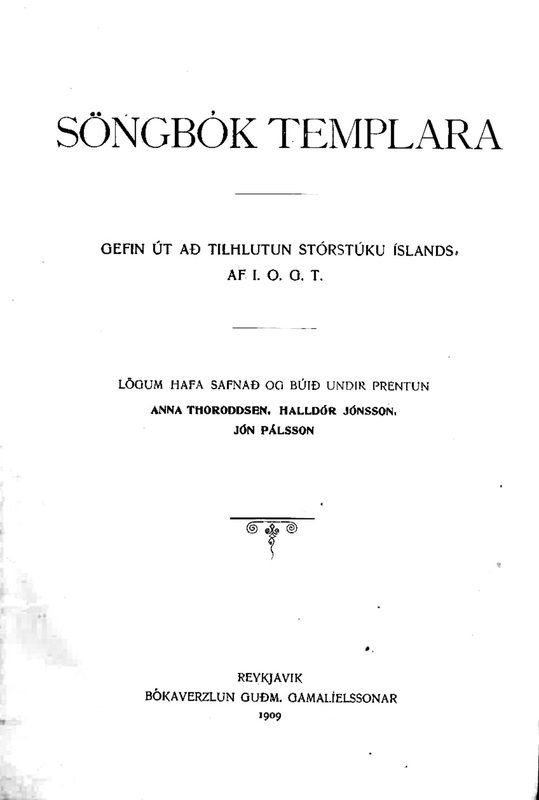 SÖNGBÓK TEMPLARA

GEFIN ÚT AÐ TILHLUTUN STÓRSTÚKU ÍSLANDS, AF I. O. G. T.

LÖGUM HAFA SAFNAÐ OG BÚIÐ UNDIR PRENTUN
ANNA THORODDSEN, HALLDÓR JÓNSSON, JÓN PÁLSSON

REYKJAVIK
BÓKAVERZLUN GUÐM. GAMALÍELSSONAR
1909